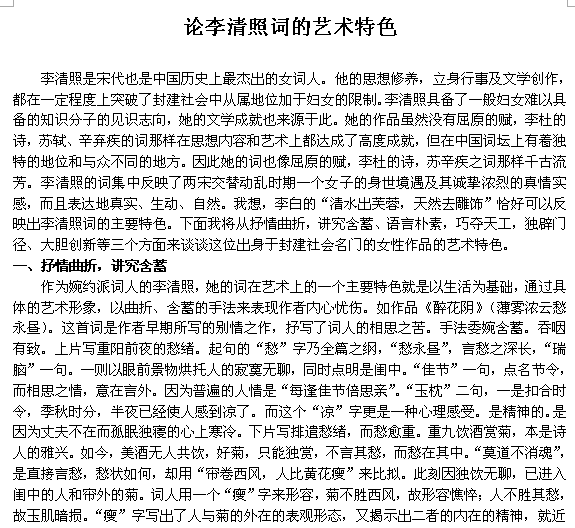 论李清照词的艺术特色

李清照是宋代也是中国历史上最杰出的女词人。他的思想修养，立身行事及文学创作，都在一定程度上突破了封建社会中从属地位加于妇女的限制。李清照具备了一般妇女难以具备的知识分子的见识志向，她的文学成就也来源于此。她的作品虽然没有屈原的赋，李杜的诗，苏轼、辛弃疾的词那样在思想内容和艺术上都达成了高度成就，但在中国词坛上有着独特的地位和与众不同的地方。因此她的词也像屈原的赋，李杜的诗，苏辛疾之词那样千古流芳。李清照的词集中反映了两宋交替动乱时期一个女子的身世境遇及其诚挚浓烈的真情实感，而且表达地真实、生动、自然。我想，李白的“清水出芙蓉，天然去雕饰”恰好可以反映出李清照词的主要特色。下面我将从抒情曲折，讲究含蓄、语言朴素，巧夺天工，独辟门径、大胆创新等三个方面来谈谈这位出身于封建社会名门的女性作品的艺术特色。

一、抒情曲折，讲究含蓄

作为婉约派词人的李清照，她的词在艺术上的一个主要特色就是以生活为基础，通过具体的艺术形象，以曲折、含蓄的手法来表现作者内心忧伤。如作品《醉花阴》（薄雾浓云愁永昼）。这首词是作者早期所写的别情之作，抒写了词人的相思之苦。手法委婉含蓄。吞咽有致。上片写重阳前夜的愁绪。起句的“愁”字乃全篇之纲，“愁永昼”，言愁之深长，“瑞脑”一句。一则以眼前景物烘托人的寂寞无聊，同时点明是闺中。“佳节”一句，点名节令，而相思之情，意在言外。因为普遍的人情是“每逢佳节倍思亲”。“玉枕”二句，一是扣合时令，季秋时分，半夜已经使人感到凉了。而这个“凉”字更是一种心理感受。是精神的。是因为丈夫不在而孤眠独寝的心上寒冷。下片写排遣愁绪，而愁愈重。重九饮酒赏菊，本是诗人的雅兴。如今，美酒无人共饮，好菊，只能独赏，不言其愁，而愁在其中。“莫道不消魂”，是直接言愁，愁状如何，却用“帘卷西风，人比黄花瘦”来比拟。此刻因独饮无聊，已进入闺中的人和帘外的菊。词人用一个“瘦”字来形容，菊不胜西风，故形容憔悴；人不胜其愁，故玉肌暗损。“瘦”字写出了人与菊的外在的表观形态，又揭示出二者的内在的精神，就近